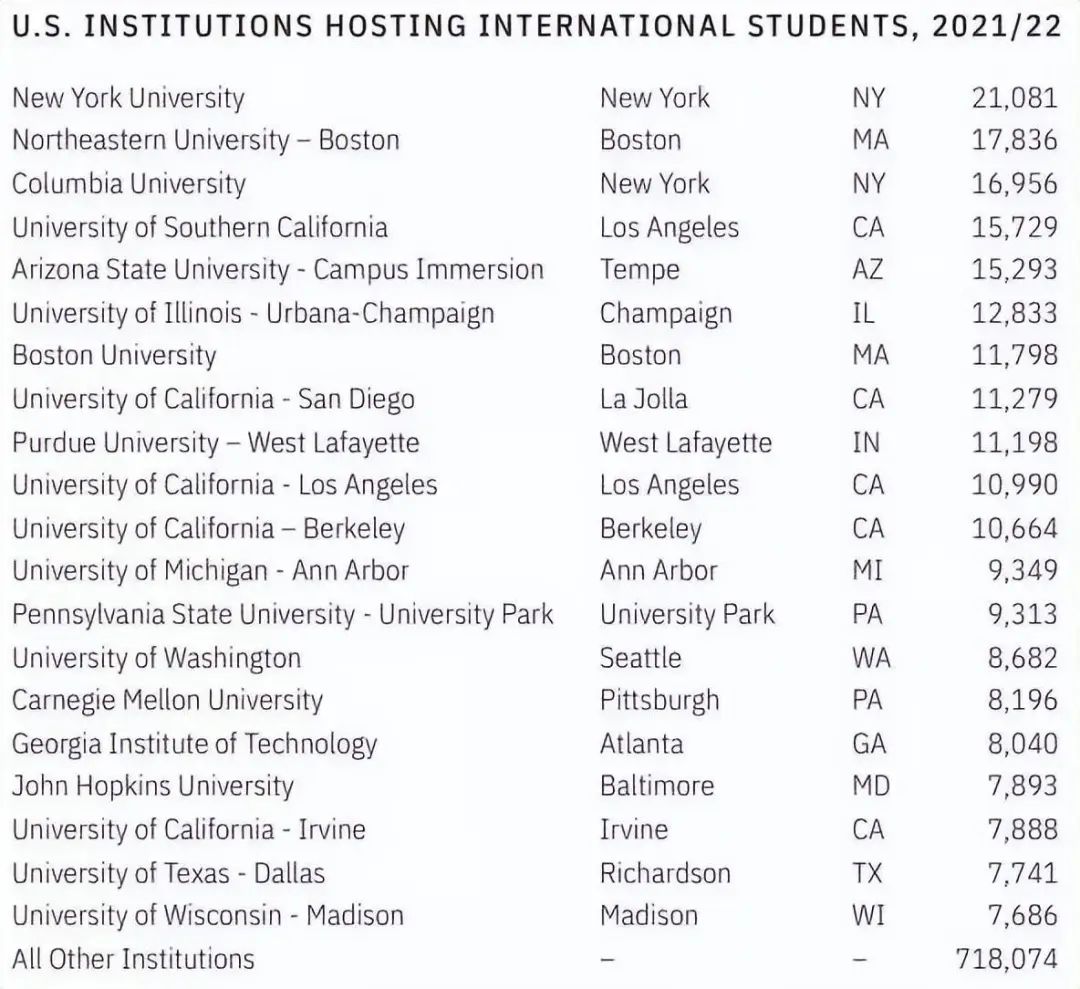 U.S. INSTITUTIONS HOSTING INTERNATIONAL STUDENTS, 2021/22

| | | | |
|---|---|---|---|
| New York University | New York | NY | 21,081 |
| Northeastern University – Boston | Boston | MA | 17,836 |
| Columbia University | New York | NY | 16,956 |
| University of Southern California | Los Angeles | CA | 15,729 |
| Arizona State University - Campus Immersion | Tempe | AZ | 15,293 |
| University of Illinois - Urbana-Champaign | Champaign | IL | 12,833 |
| Boston University | Boston | MA | 11,798 |
| University of California - San Diego | La Jolla | CA | 11,279 |
| Purdue University – West Lafayette | West Lafayette | IN | 11,198 |
| University of California - Los Angeles | Los Angeles | CA | 10,990 |
| University of California – Berkeley | Berkeley | CA | 10,664 |
| University of Michigan - Ann Arbor | Ann Arbor | MI | 9,349 |
| Pennsylvania State University - University Park | University Park | PA | 9,313 |
| University of Washington | Seattle | WA | 8,682 |
| Carnegie Mellon University | Pittsburgh | PA | 8,196 |
| Georgia Institute of Technology | Atlanta | GA | 8,040 |
| John Hopkins University | Baltimore | MD | 7,893 |
| University of California - Irvine | Irvine | CA | 7,888 |
| University of Texas - Dallas | Richardson | TX | 7,741 |
| University of Wisconsin - Madison | Madison | WI | 7,686 |
| All Other Institutions | – | – | 718,074 |